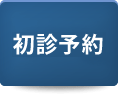 初診予約